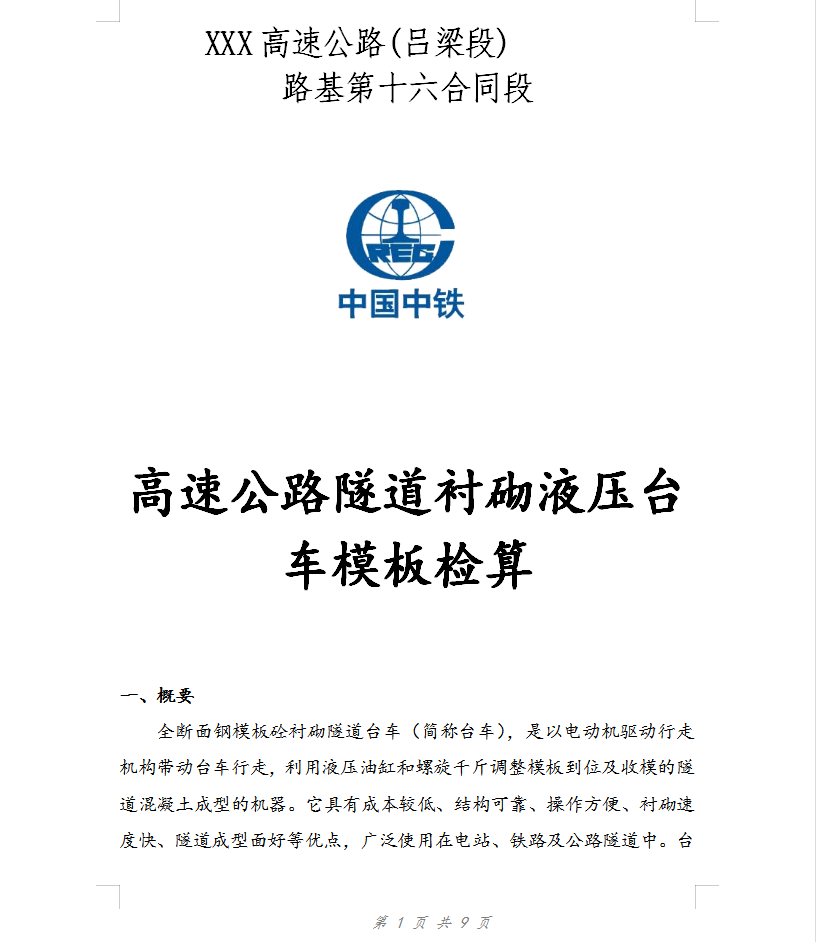 XXX 高速公路(吕梁段)
路基第十六合同段

CREC
中国中铁

高速公路隧道衬砌液压台车模板检算

一、概要

全断面钢模板砼衬砌隧道台车（简称台车），是以电动机驱动行走机构带动台车行走，利用液压油缸和螺旋千斤调整模板到位及收模的隧道混凝土成型的机器。它具有成本较低、结构可靠、操作方便、衬砌速度快、隧道成型面好等优点，广泛使用在电站、铁路及公路隧道中。台

第 1 页 共 9 页